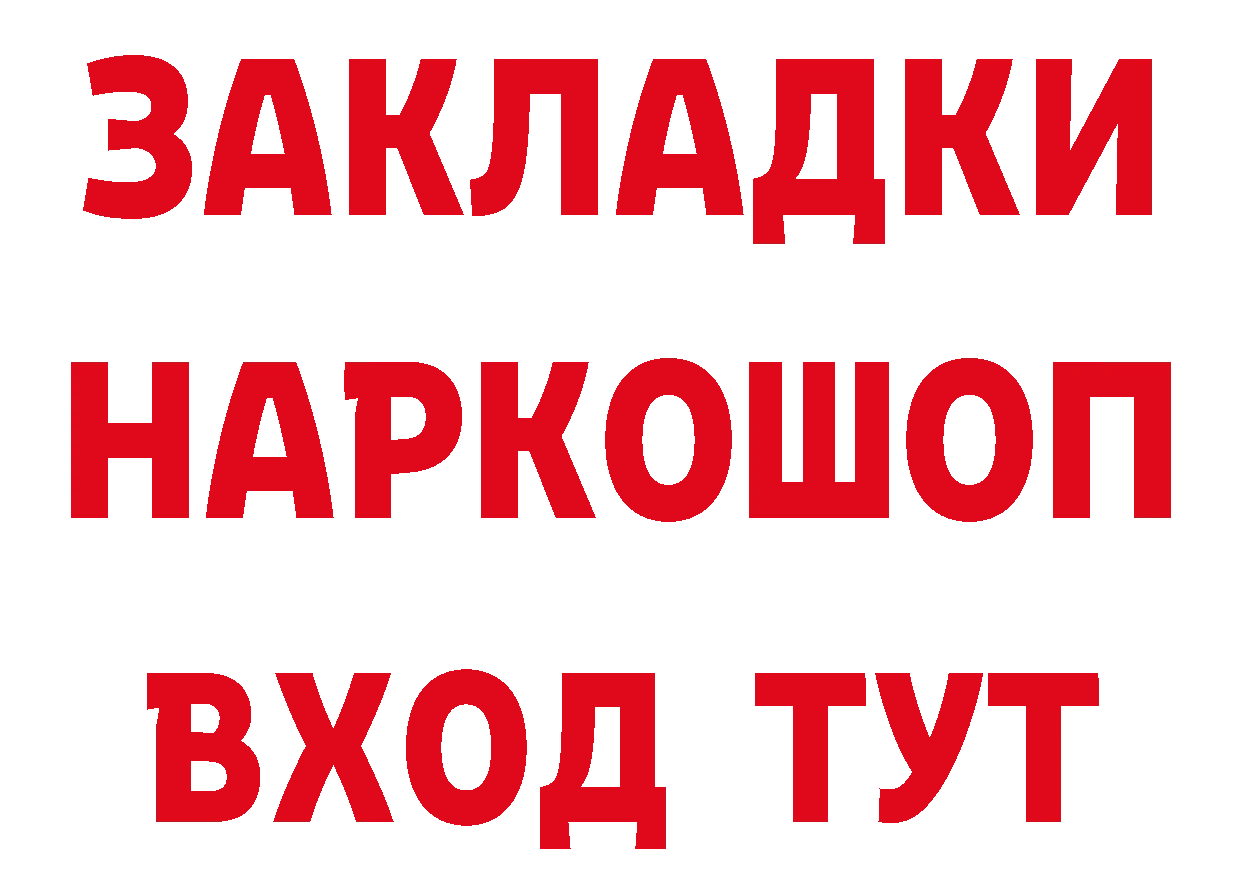 ЗАКЛАДКИ НАРКОШОП ВХОД ТУТ